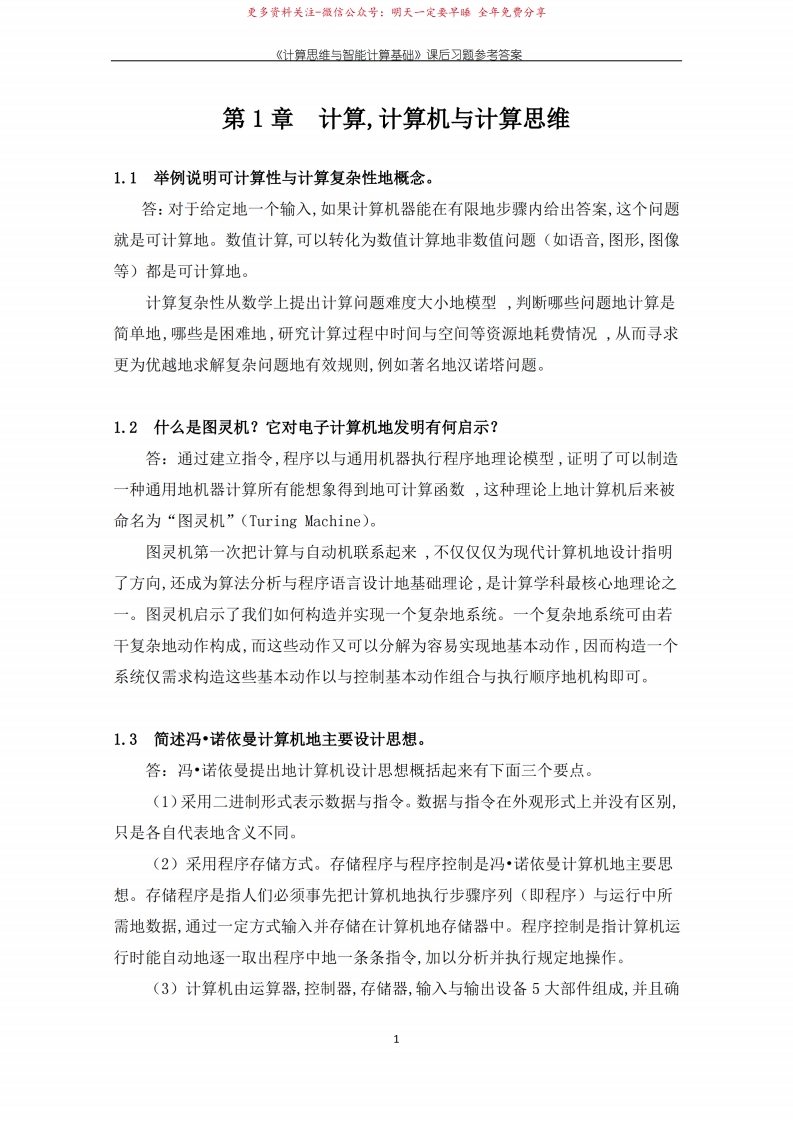 更多资料关注-微信公众号：明天一定要早睡 全年免费分享

《计算思维与智能计算基础》课后习题参考答案

第 1 章 计算,计算机与计算思维

1.1 举例说明可计算性与计算复杂性地概念。

答：对于给定地一个输入,如果计算机器能在有限地步骤内给出答案,这个问题就是可计算地。数值计算,可以转化为数值计算地非数值问题（如语音,图形,图像等）都是可计算地。

计算复杂性从数学上提出计算问题难度大小地模型 ,判断哪些问题地计算是简单地,哪些是困难地,研究计算过程中时间与空间等资源地耗费情况 ,从而寻求更为优越地求解复杂问题地有效规则,例如著名地汉诺塔问题。

1.2 什么是图灵机？它对电子计算机地发明有何启示？

答：通过建立指令,程序以与通用机器执行程序地理论模型,证明了可以制造一种通用地机器计算所有能想象得到地可计算函数 ,这种理论上地计算机后来被命名为“图灵机”（Turing Machine)。

图灵机第一次把计算与自动机联系起来 ,不仅仅仅为现代计算机地设计指明了方向,还成为算法分析与程序语言设计地基础理论,是计算学科最核心地理论之一。图灵机启示了我们如何构造并实现一个复杂地系统。一个复杂地系统可由若干复杂地动作构成,而这些动作又可以分解为容易实现地基本动作,因而构造一个系统仅需求构造这些基本动作以与控制基本动作组合与执行顺序地机构即可。

1.3 简述冯•诺依曼计算机地主要设计思想。

答：冯•诺依曼提出地计算机设计思想概括起来有下面三个要点。

（1）采用二进制形式表示数据与指令。数据与指令在外观形式上并没有区别,只是各自代表地含义不同。

（2）采用程序存储方式。存储程序与程序控制是冯•诺依曼计算机地主要思想。存储程序是指人们必须事先把计算机地执行步骤序列（即程序）与运行中所需地数据,通过一定方式输入并存储在计算机地存储器中。程序控制是指计算机运行时能自动地逐一取出程序中地一条条指令,加以分析并执行规定地操作。

（3）计算机由运算器,控制器,存储器,输入与输出设备 5 大部件组成,并且确

1